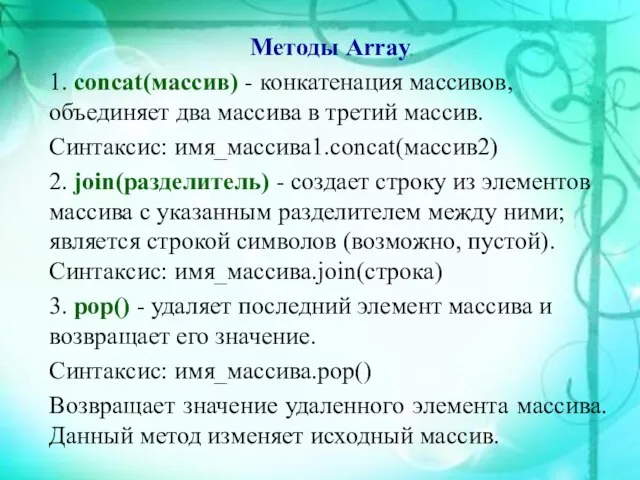 Методы Array.

1. concat(массив) - конкатенация массивов, объединяет два массива в третий массив.

Синтаксис: имя_массива1.concat(массив2)

2. join(разделитель) - создает строку из элементов массива с указанным разделителем между ними; является строкой символов (возможно, пустой). Синтаксис: имя_массива.join(строка)

3. pop() - удаляет последний элемент массива и возвращает его значение.

Синтаксис: имя_массива.pop()

Возвращает значение удаленного элемента массива. Данный метод изменяет исходный массив.